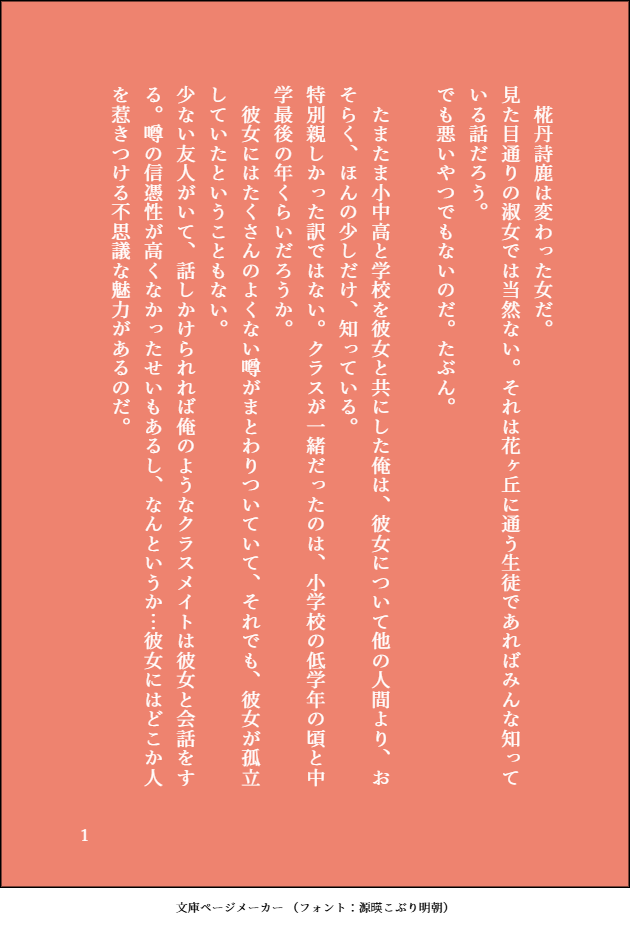 椛丹詩鹿は変わった女だ。

見た目通りの淑女では当然ない。それは花ヶ丘に通う生徒であればみんな知っている話だろう。

でも悪いやつでもないのだ。たぶん。

たまたま小中高と学校を彼女と共にした俺は、彼女について他の人間より、おそらく、ほんの少しだけ、知っている。

特別親しかった訳ではない。クラスが一緒だったのは、小学校の低学年の頃と中学最後の年くらいだろうか。

彼女にはたくさんのよくない噂がまとわりついていて、それでも、彼女が孤立していたということもない。

少ない友人がいて、話しかけられれば俺のようなクラスメイトは彼女と会話をする。噂の信憑性が高くなかったせいもあるし、なんというか…彼女にはどこか人を惹きつける不思議な魅力があるのだ。

1

文庫ページメーカー（フォント：源暎こぶり明朝）